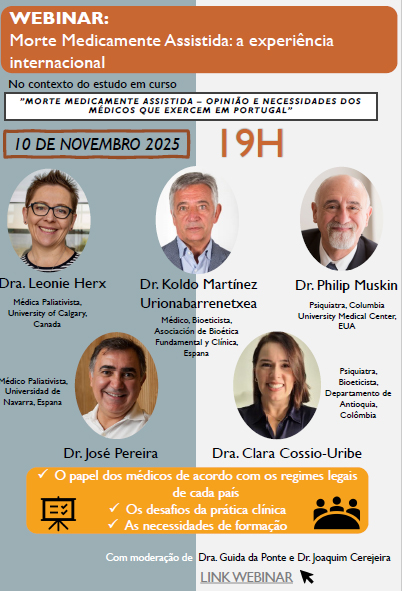 WEBINAR:
Morte Medicamente Assistida: a experiência internacional

No contexto do estudo em curso

"MORTE MEDICAMENTE ASSISTIDA – OPINIÃO E NECESSIDADES DOS MÉDICOS QUE EXERCEM EM PORTUGAL"

10 DE NOVEMBRO 2025

19H

Dra. Leonie Herx

Médica Paliativista, University of Calgary, Canada

Dr. Koldo Martínez Urionabarrenetxea

Médico, Bioeticista, Asociación de Bioética Fundamental y Clínica, Espana

Dr. Philip Muskin

Psiquiatra, Columbia University Medical Center, EUA

Médico Paliativista, Universidad de Navarra, Espana

Dr. José Pereira

Psiquiatra, Bioeticista, Departamento de Antioquia, Colômbia

Dra. Clara Cossio-Uribe

✓ O papel dos médicos de acordo com os regimes legais de cada país
✓ Os desafios da prática clínica
✓ As necessidades de formação

Com moderação de Dra. Guida da Ponte e Dr. Joaquim Cerejeira

LINK WEBINAR